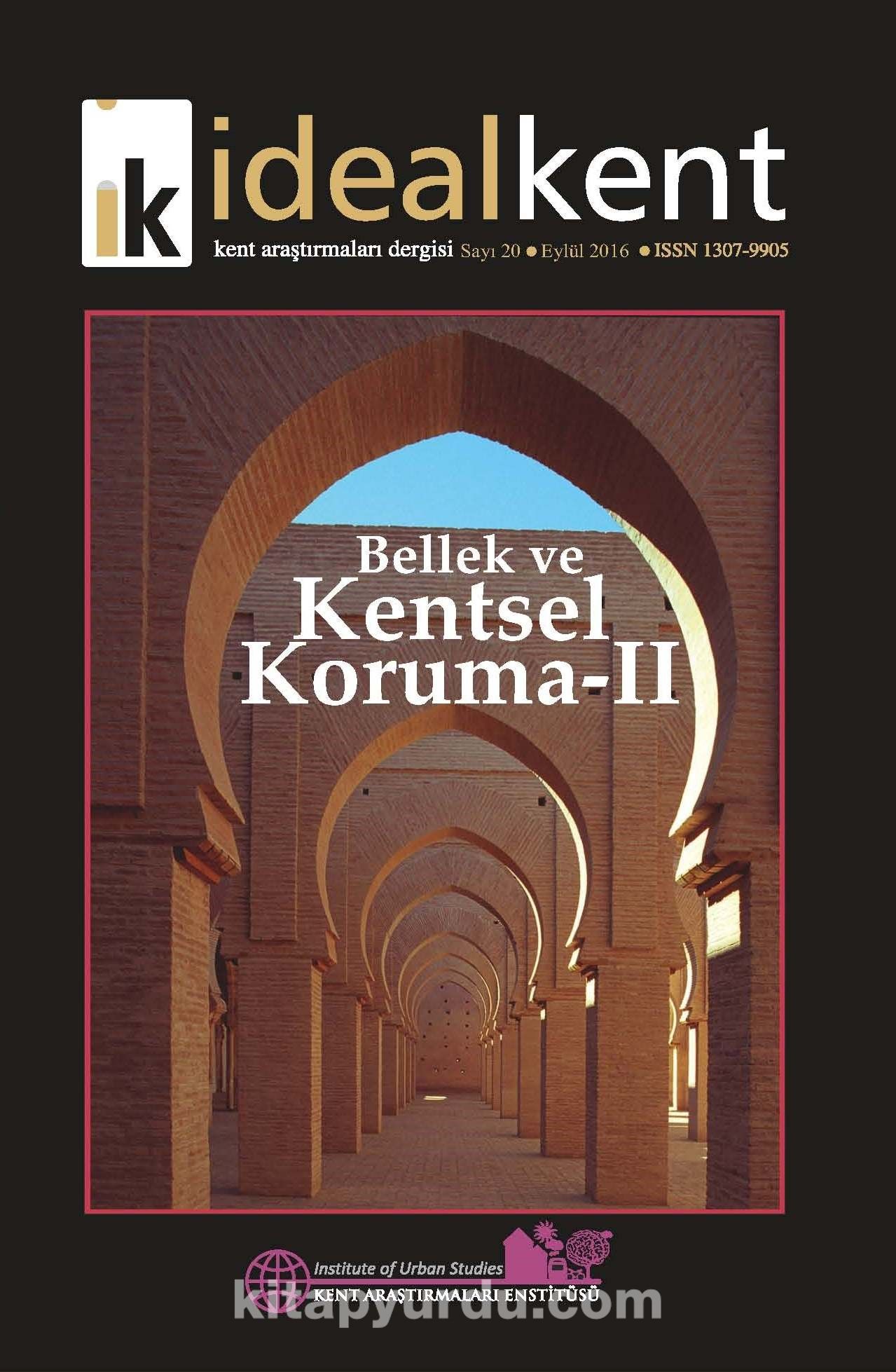 ik idealkent

kent araştırmaları dergisi Sayı 20 ● Eylül 2016 ● ISSN 1307-9905

Bellek ve
Kentsel
Koruma-II

Institute of Urban Studies
KENT ARAŞTIRMALARI ENSTİTÜSÜ

kitapyurdu.com